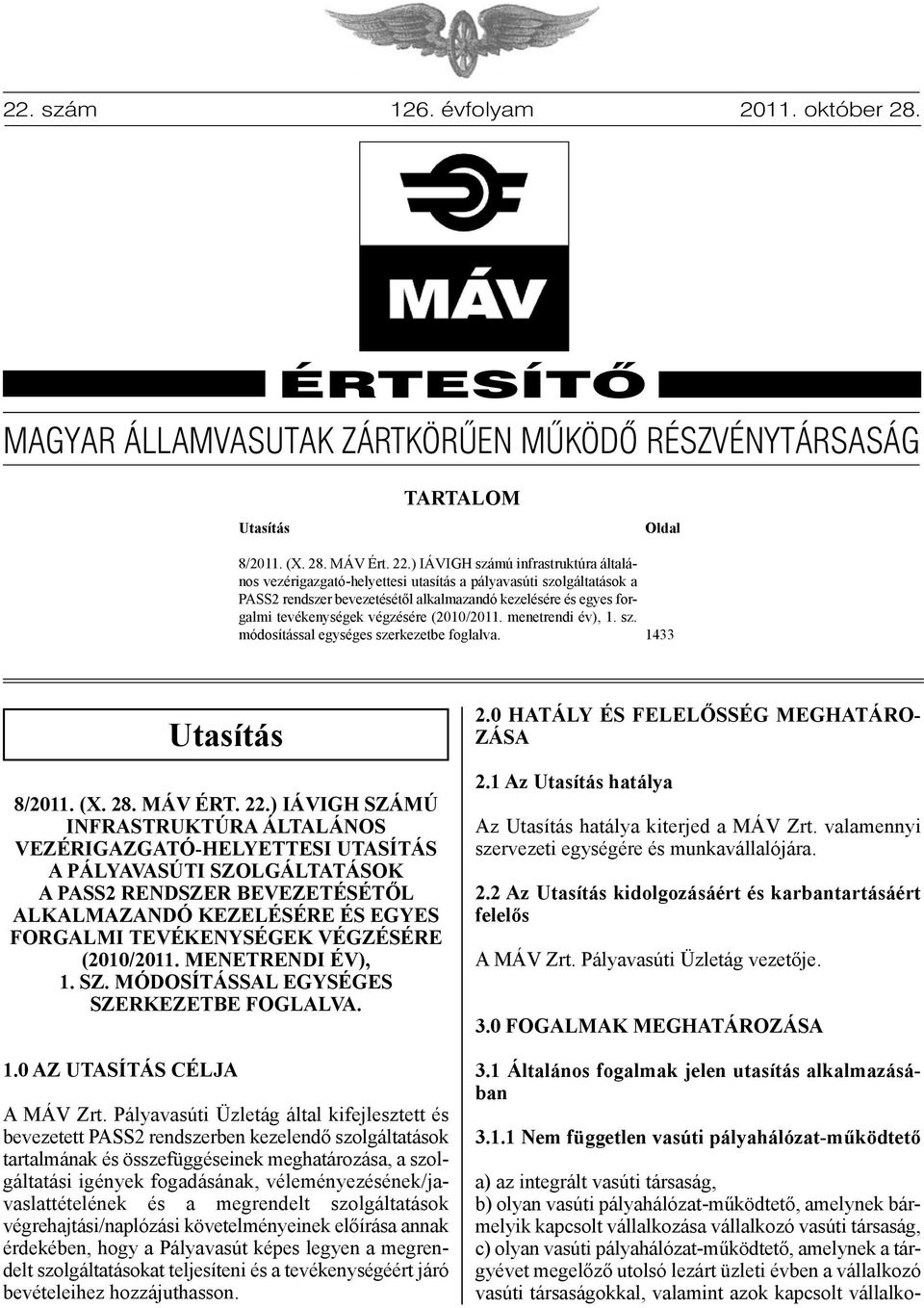 22. szám 126. évfolyam 2011. október 28.

MÁV

ÉRTESÍTŐ

MAGYAR ÁLLAMVASUTAK ZÁRTKÖRŰEN MŰKÖDŐ RÉSZVÉNYTÁRSASÁG

TARTALOM

Utasítás Oldal

8/2011. (X. 28. MÁV Ért. 22.) IÁVIGH számú infrastruktúra általános vezérigazgató-helyettesi utasítás a pályavasúti szolgáltatások a PASS2 rendszer bevezetésétől alkalmazandó kezelésére és egyes forgalmi tevékenységek végzésére (2010/2011. menetrendi év), 1. sz. módosítással egységes szerkezetbe foglalva. 1433

Utasítás

8/2011. (X. 28. MÁV ÉRT. 22.) IÁVIGH SZÁMÚ INFRASTRUKTÚRA ÁLTALÁNOS VEZÉRIGAZGATÓ-HELYETTESI UTASÍTÁS A PÁLYAVASÚTI SZOLGÁLTATÁSOK A PASS2 RENDSZER BEVEZETÉSÉTŐL ALKALMAZANDÓ KEZELÉSÉRE ÉS EGYES FORGALMI TEVÉKENYSÉGEK VÉGZÉSÉRE (2010/2011. MENETRENDI ÉV), 1. SZ. MÓDOSÍTÁSSAL EGYSÉGES SZERKEZETBE FOGLALVA.

1.0 AZ UTASÍTÁS CÉLJA

A MÁV Zrt. Pályavasúti Üzletág által kifejlesztett és bevezetett PASS2 rendszerben kezelendő szolgáltatások tartalmának és összefüggéseinek meghatározása, a szolgáltatási igények fogadásának, véleményezésének/javaslattételének és a megrendelt szolgáltatások végrehajtási/naplózási követelményeinek előírása annak érdekében, hogy a Pályavasút képes legyen a megrendelt szolgáltatásokat teljesíteni és a tevékenységéért járó bevételeihez hozzájuthasson.

2.0 HATÁLY ÉS FELELŐSSÉG MEGHATÁROZÁSA

2.1 Az Utasítás hatálya

Az Utasítás hatálya kiterjed a MÁV Zrt. valamennyi szervezeti egységére és munkavállalójára.

2.2 Az Utasítás kidolgozásáért és karbantartásáért felelős

A MÁV Zrt. Pályavasúti Üzletág vezetője.

3.0 FOGALMAK MEGHATÁROZÁSA

3.1 Általános fogalmak jelen utasítás alkalmazásában

3.1.1 Nem független vasúti pályahálózat-működtető

a) az integrált vasúti társaság,
b) olyan vasúti pályahálózat-működtető, amelynek bármelyik kapcsolt vállalkozása vállalkozó vasúti társaság,
c) olyan vasúti pályahálózat-működtető, amelynek a tárgyévet megelőző utolsó lezárt üzleti évben a vállalkozó vasúti társaságokkal, valamint azok kapcsolt vállalko-